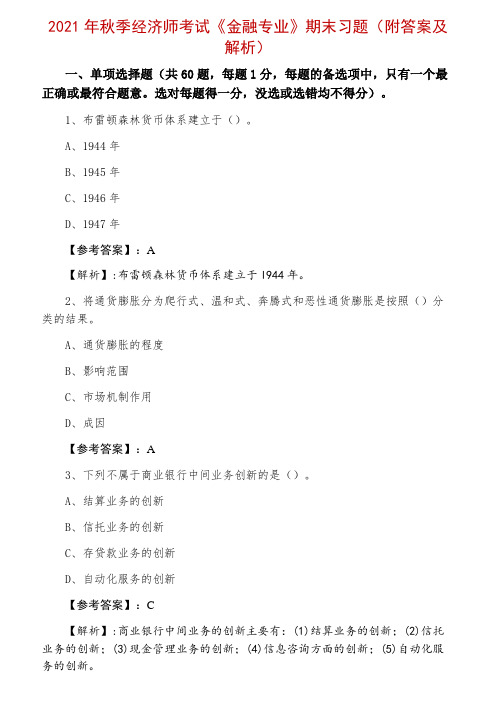 2021 年秋季经济师考试《金融专业》期末习题（附答案及解析）

一、单项选择题（共 60 题，每题 1 分，每题的备选项中，只有一个最正确或最符合题意。选对每题得一分，没选或选错均不得分）。

1、布雷顿森林货币体系建立于（）。

A、1944 年

B、1945 年

C、1946 年

D、1947 年

【参考答案】：A

【解析】：布雷顿森林货币体系建立于 1944 年。

2、将通货膨胀分为爬行式、温和式、奔腾式和恶性通货膨胀是按照（）分类的结果。

A、通货膨胀的程度

B、影响范围

C、市场机制作用

D、成因

【参考答案】：A

3、下列不属于商业银行中间业务创新的是（）。

A、结算业务的创新

B、信托业务的创新

C、存贷款业务的创新

D、自动化服务的创新

【参考答案】：C

【解析】：商业银行中间业务的创新主要有：(1)结算业务的创新；(2)信托业务的创新；(3)现金管理业务的创新；(4)信息咨询方面的创新；(5)自动化服务的创新。